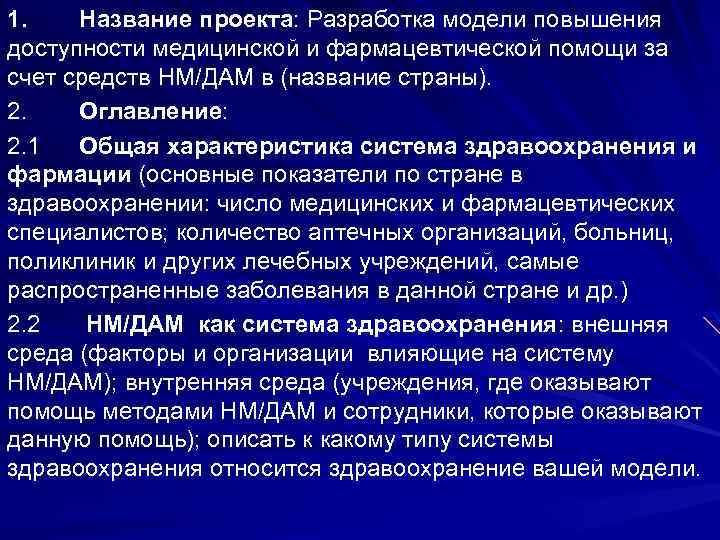 1. Название проекта: Разработка модели повышения доступности медицинской и фармацевтической помощи за счет средств НМ/ДАМ в (название страны).

2. Оглавление:

2.1 Общая характеристика система здравоохранения и фармации (основные показатели по стране в здравоохранении: число медицинских и фармацевтических специалистов; количество аптечных организаций, больниц, поликлиник и других лечебных учреждений, самые распространенные заболевания в данной стране и др.)

2.2 НМ/ДАМ как система здравоохранения: внешняя среда (факторы и организации влияющие на систему НМ/ДАМ); внутренняя среда (учреждения, где оказывают помощь методами НМ/ДАМ и сотрудники, которые оказывают данную помощь); описать к какому типу системы здравоохранения относится здравоохранение вашей модели.